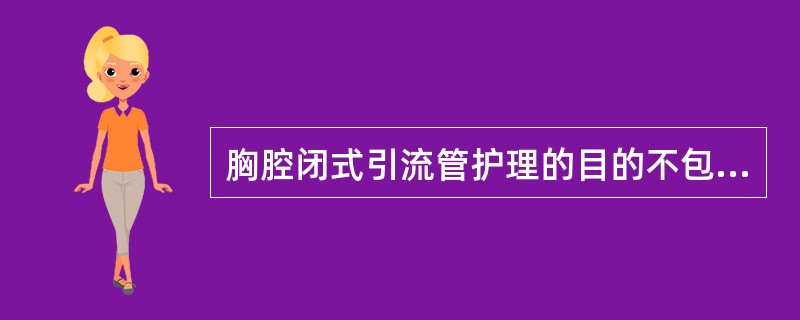 胸腔闭式引流管护理的目的不包...